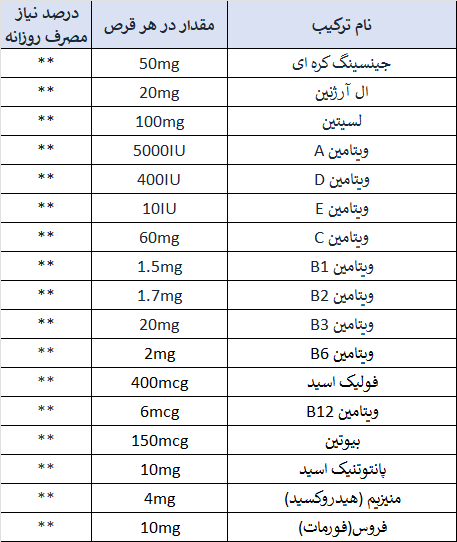 | نام ترکیب | مقدار در هر قرص | درصد نیاز مصرف روزانه |
|---|---|---|
| جینسینگ کره ای | 50mg | ** |
| ال آرژنین | 20mg | ** |
| لسیتین | 100mg | ** |
| ویتامین A | 5000IU | ** |
| ویتامین D | 400IU | ** |
| ویتامین E | 10IU | ** |
| ویتامین C | 60mg | ** |
| ویتامین B1 | 1.5mg | ** |
| ویتامین B2 | 1.7mg | ** |
| ویتامین B3 | 20mg | ** |
| ویتامین B6 | 2mg | ** |
| فولیک اسید | 400mcg | ** |
| ویتامین B12 | 6mcg | ** |
| بیوتین | 150mcg | ** |
| پانتوتنیک اسید | 10mg | ** |
| منیزیم (هیدروکسید) | 4mg | ** |
| فروس(فورمات) | 10mg | ** |